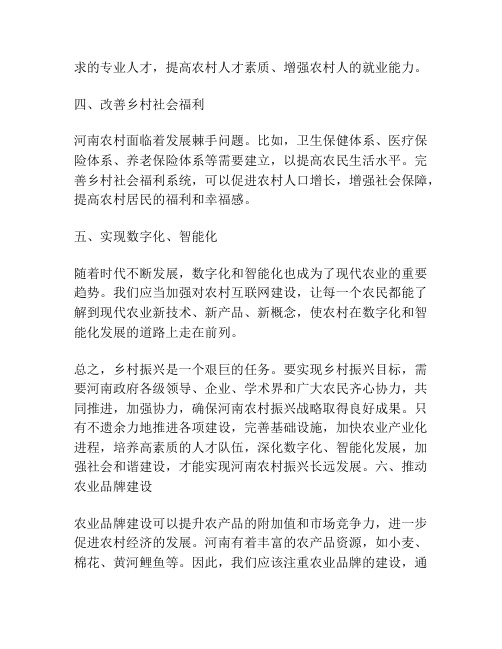 求的专业人才，提高农村人才素质、增强农村人的就业能力。

四、改善乡村社会福利

河南农村面临着发展棘手问题。比如，卫生保健体系、医疗保险体系、养老保险体系等需要建立，以提高农民生活水平。完善乡村社会福利系统，可以促进农村人口增长，增强社会保障，提高农村居民的福利和幸福感。

五、实现数字化、智能化

随着时代不断发展，数字化和智能化也成为了现代农业的重要趋势。我们应当加强对农村互联网建设，让每一个农民都能了解到现代农业新技术、新产品、新概念，使农村在数字化和智能化发展的道路上走在前列。

总之，乡村振兴是一个艰巨的任务。要实现乡村振兴目标，需要河南政府各级领导、企业、学术界和广大农民齐心协力，共同推进，加强协力，确保河南农村振兴战略取得良好成果。只有不遗余力地推进各项建设，完善基础设施，加快农业产业化进程，培养高素质的人才队伍，深化数字化、智能化发展，加强社会和谐建设，才能实现河南农村振兴长远发展。六、推动农业品牌建设

农业品牌建设可以提升农产品的附加值和市场竞争力，进一步促进农村经济的发展。河南有着丰富的农产品资源，如小麦、棉花、黄河鲤鱼等。因此，我们应该注重农业品牌的建设，通